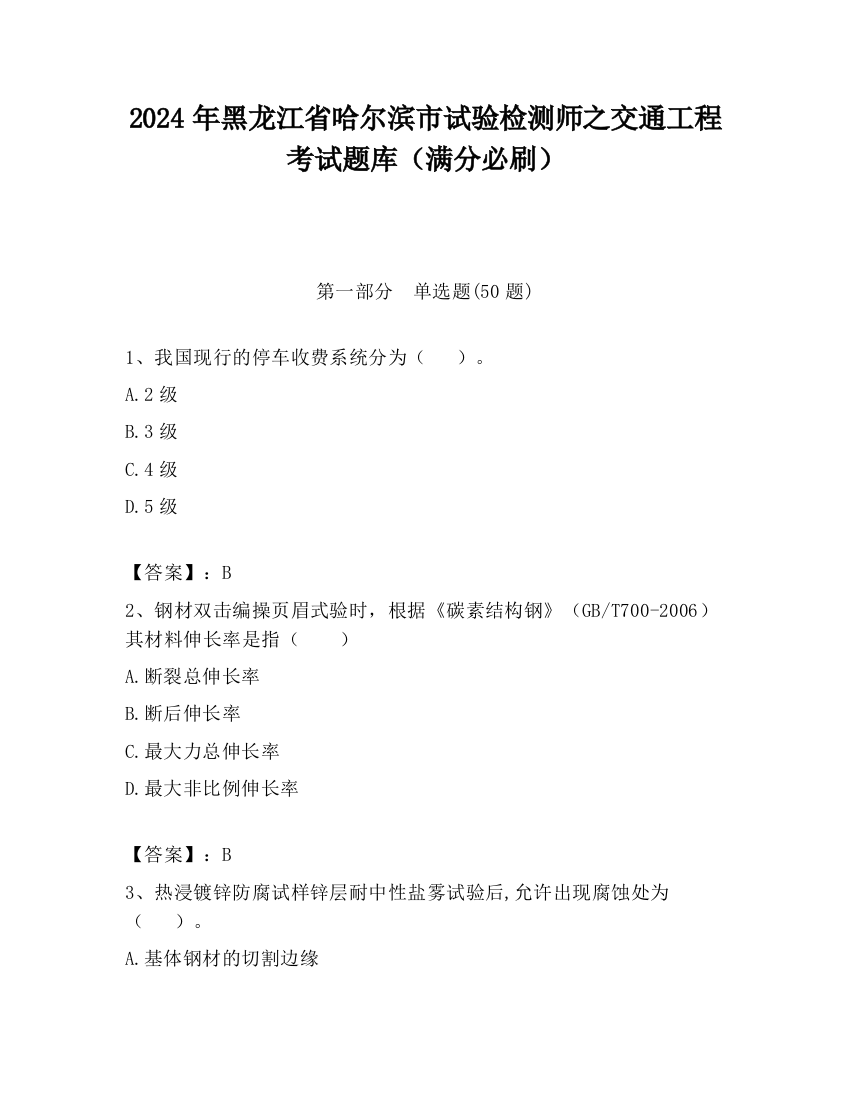 2024 年黑龙江省哈尔滨市试验检测师之交通工程考试题库（满分必刷）

第一部分　单选题(50 题)

1、我国现行的停车收费系统分为（　　）。

A.2 级

B.3 级

C.4 级

D.5 级

【答案】：B

2、钢材双击编操页眉式验时，根据《碳素结构钢》（GB/T700-2006）其材料伸长率是指（　　）

A.断裂总伸长率

B.断后伸长率

C.最大力总伸长率

D.最大非比例伸长率

【答案】：B

3、热浸镀锌防腐试样锌层耐中性盐雾试验后,允许出现腐蚀处为（　　）。

A.基体钢材的切割边缘